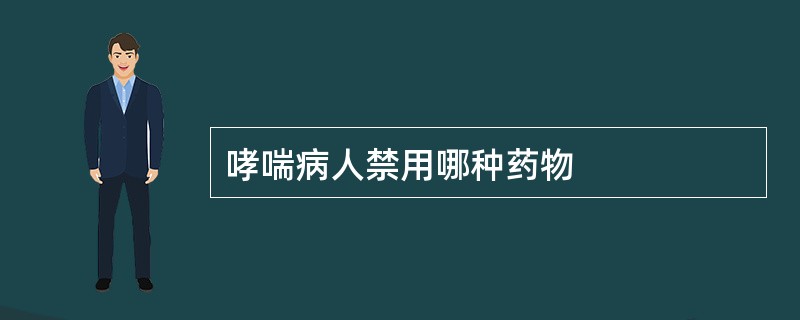 哮喘病人禁用哪种药物